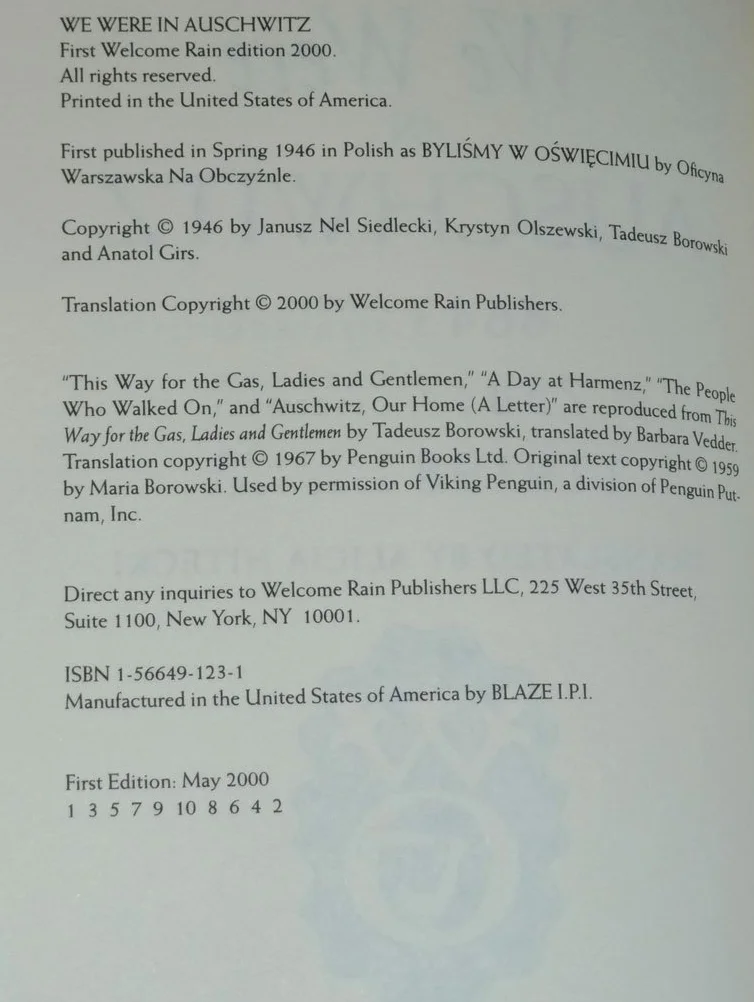 WE WERE IN AUSCHWITZ
First Welcome Rain edition 2000.
All rights reserved.
Printed in the United States of America.

First published in Spring 1946 in Polish as BYLIŚMY W OŚWIĘCIMIU by Oficyna Warszawska Na Obczyźnle.

Copyright © 1946 by Janusz Nel Siedlecki, Krystyn Olszewski, Tadeusz Borowski and Anatol Girs.

Translation Copyright © 2000 by Welcome Rain Publishers.

"This Way for the Gas, Ladies and Gentlemen," "A Day at Harmenz," "The People Who Walked On," and "Auschwitz, Our Home (A Letter)" are reproduced from This Way for the Gas, Ladies and Gentlemen by Tadeusz Borowski, translated by Barbara Vedder. Translation copyright © 1967 by Penguin Books Ltd. Original text copyright © 1959 by Maria Borowski. Used by permission of Viking Penguin, a division of Penguin Putnam, Inc.

Direct any inquiries to Welcome Rain Publishers LLC, 225 West 35th Street, Suite 1100, New York, NY 10001.

ISBN 1-56649-123-1
Manufactured in the United States of America by BLAZE I.P.I.

First Edition: May 2000
1 3 5 7 9 10 8 6 4 2